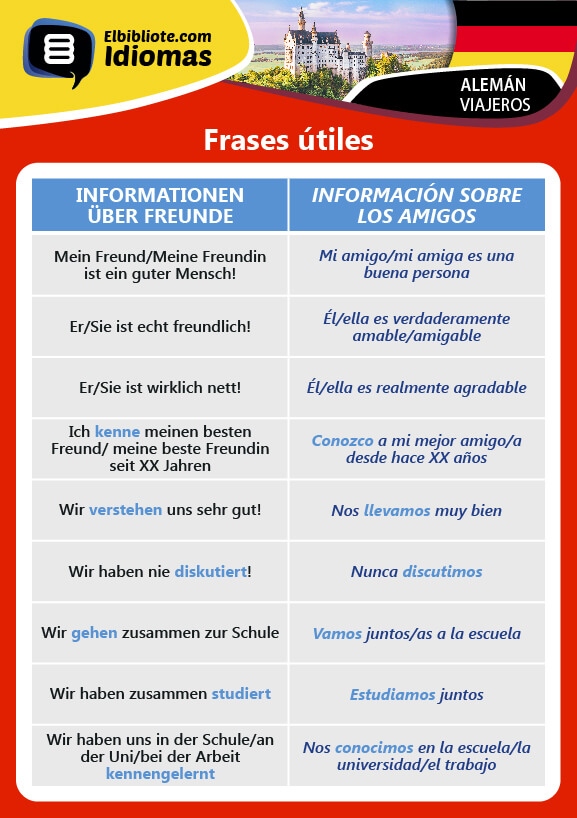 Elbibliote.com Idiomas

ALEMÁN VIAJEROS

Frases útiles

| INFORMATIONEN ÜBER FREUNDE | INFORMACIÓN SOBRE LOS AMIGOS |
|---|---|
| Mein Freund/Meine Freundin ist ein guter Mensch! | Mi amigo/mi amiga es una buena persona |
| Er/Sie ist echt freundlich! | Él/ella es verdaderamente amable/amigable |
| Er/Sie ist wirklich nett! | Él/ella es realmente agradable |
| Ich kenne meinen besten Freund/ meine beste Freundin seit XX Jahren | Conozco a mi mejor amigo/a desde hace XX años |
| Wir verstehen uns sehr gut! | Nos llevamos muy bien |
| Wir haben nie diskutiert! | Nunca discutimos |
| Wir gehen zusammen zur Schule | Vamos juntos/as a la escuela |
| Wir haben zusammen studiert | Estudiamos juntos |
| Wir haben uns in der Schule/an der Uni/bei der Arbeit kennengelernt | Nos conocimos en la escuela/la universidad/el trabajo |